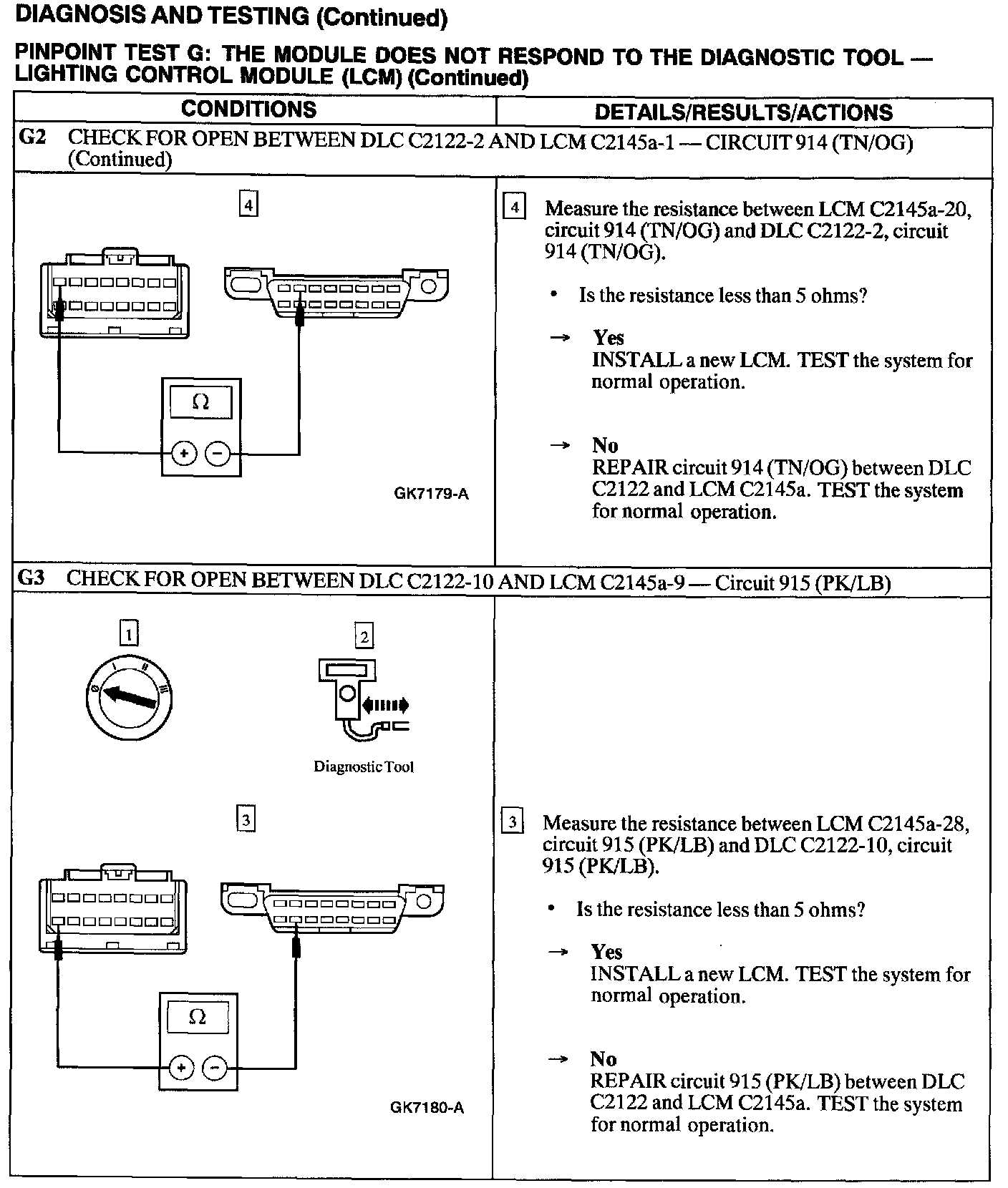 DIAGNOSIS AND TESTING (Continued)

PINPOINT TEST G: THE MODULE DOES NOT RESPOND TO THE DIAGNOSTIC TOOL — LIGHTING CONTROL MODULE (LCM) (Continued)

| CONDITIONS | DETAILS/RESULTS/ACTIONS |
|---|---|
| G2 CHECK FOR OPEN BETWEEN DLC C2122-2 AND LCM C2145a-1 — CIRCUIT 914 (TN/OG) (Continued) | |
| 4 Ω + − GK7179-A | 4 Measure the resistance between LCM C2145a-20, circuit 914 (TN/OG) and DLC C2122-2, circuit 914 (TN/OG). • Is the resistance less than 5 ohms? → Yes INSTALL a new LCM. TEST the system for normal operation. → No REPAIR circuit 914 (TN/OG) between DLC C2122 and LCM C2145a. TEST the system for normal operation. |
| G3 CHECK FOR OPEN BETWEEN DLC C2122-10 AND LCM C2145a-9 — Circuit 915 (PK/LB) | |
| 1 2 Diagnostic Tool 3 Ω + − GK7180-A | 3 Measure the resistance between LCM C2145a-28, circuit 915 (PK/LB) and DLC C2122-10, circuit 915 (PK/LB). • Is the resistance less than 5 ohms? → Yes INSTALL a new LCM. TEST the system for normal operation. → No REPAIR circuit 915 (PK/LB) between DLC C2122 and LCM C2145a. TEST the system for normal operation. |